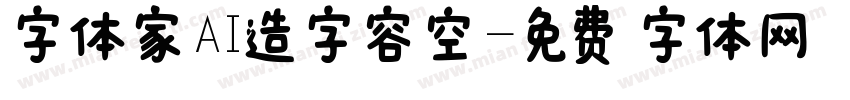 字体家AI造字容空-免费 字体网